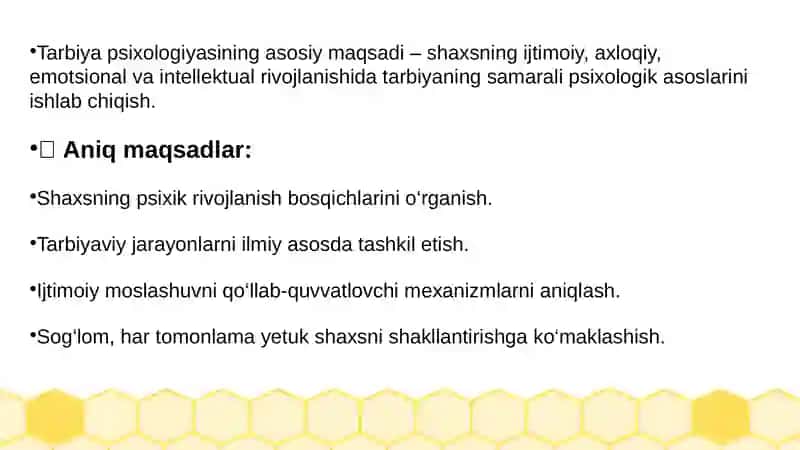 •Tarbiya psixologiyasining asosiy maqsadi – shaxsning ijtimoiy, axloqiy, emotsional va intellektual rivojlanishida tarbiyaning samarali psixologik asoslarini ishlab chiqish.

•□ Aniq maqsadlar:

•Shaxsning psixik rivojlanish bosqichlarini o‘rganish.

•Tarbiyaviy jarayonlarni ilmiy asosda tashkil etish.

•Ijtimoiy moslashuvni qo‘llab-quvvatlovchi mexanizmlarni aniqlash.

•Sog‘lom, har tomonlama yetuk shaxsni shakllantirishga ko‘maklashish.